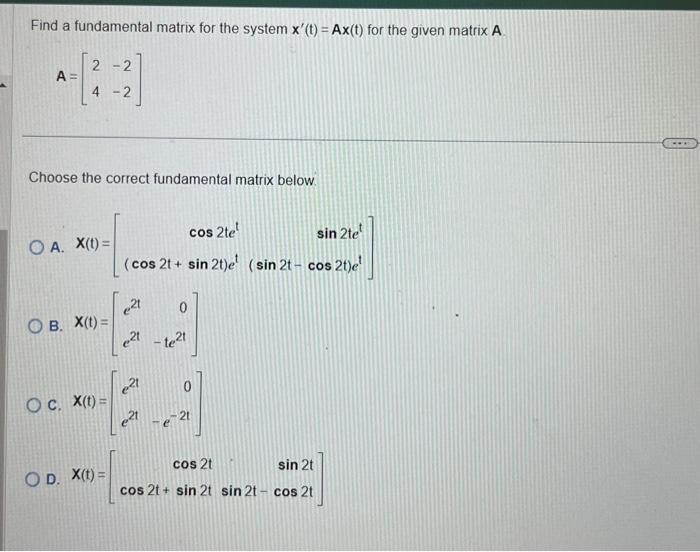 Find a fundamental matrix for the system $\mathbf{x}'(t) = \mathbf{A}\mathbf{x}(t)$ for the given matrix $\mathbf{A}$.

$\mathbf{A} = \begin{bmatrix} 2 & -2 \\ 4 & -2 \end{bmatrix}$

Choose the correct fundamental matrix below.

A. $\mathbf{X}(t) = \begin{bmatrix} \cos 2te^{t} & \sin 2te^{t} \\ (\cos 2t + \sin 2t)e^{t} & (\sin 2t - \cos 2t)e^{t} \end{bmatrix}$

B. $\mathbf{X}(t) = \begin{bmatrix} e^{2t} & 0 \\ e^{2t} & -te^{2t} \end{bmatrix}$

C. $\mathbf{X}(t) = \begin{bmatrix} e^{2t} & 0 \\ e^{2t} & -e^{-2t} \end{bmatrix}$

D. $\mathbf{X}(t) = \begin{bmatrix} \cos 2t & \sin 2t \\ \cos 2t + \sin 2t & \sin 2t - \cos 2t \end{bmatrix}$